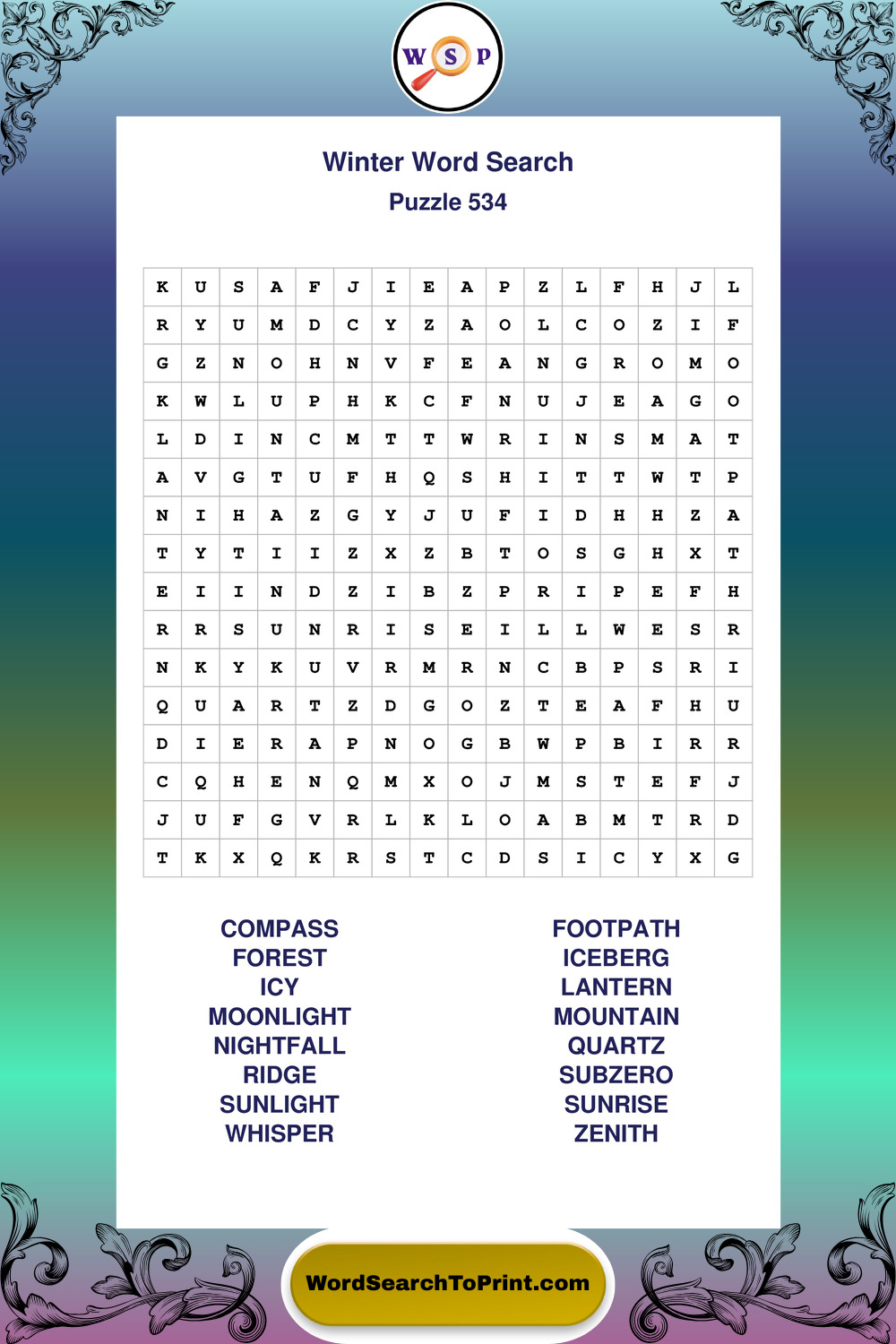 W S P

Winter Word Search
Puzzle 534

| K | U | S | A | F | J | I | E | A | P | Z | L | F | H | J | L |
|---|---|---|---|---|---|---|---|---|---|---|---|---|---|---|---|
| R | Y | U | M | D | C | Y | Z | A | O | L | C | O | Z | I | F |
| G | Z | N | O | H | N | V | F | E | A | N | G | R | O | M | O |
| K | W | L | U | P | H | K | C | F | N | U | J | E | A | G | O |
| L | D | I | N | C | M | T | T | W | R | I | N | S | M | A | T |
| A | V | G | T | U | F | H | Q | S | H | I | T | T | W | T | P |
| N | I | H | A | Z | G | Y | J | U | F | I | D | H | H | Z | A |
| T | Y | T | I | I | Z | X | Z | B | T | O | S | G | H | X | T |
| E | I | I | N | D | Z | I | B | Z | P | R | I | P | E | F | H |
| R | R | S | U | N | R | I | S | E | I | L | L | W | E | S | R |
| N | K | Y | K | U | V | R | M | R | N | C | B | P | S | R | I |
| Q | U | A | R | T | Z | D | G | O | Z | T | E | A | F | H | U |
| D | I | E | R | A | P | N | O | G | B | W | P | B | I | R | R |
| C | Q | H | E | N | Q | M | X | O | J | M | S | T | E | F | J |
| J | U | F | G | V | R | L | K | L | O | A | B | M | T | R | D |
| T | K | X | Q | K | R | S | T | C | D | S | I | C | Y | X | G |

COMPASS
FOREST
ICY
MOONLIGHT
NIGHTFALL
RIDGE
SUNLIGHT
WHISPER

FOOTPATH
ICEBERG
LANTERN
MOUNTAIN
QUARTZ
SUBZERO
SUNRISE
ZENITH

WordSearchToPrint.com